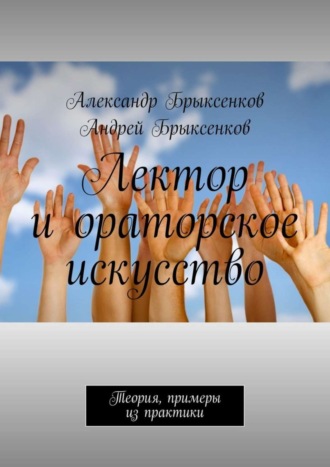 Александр Брыксенков
Андрей Брыксенков

Лектор и ораторское искусство

Теория, примеры из практики